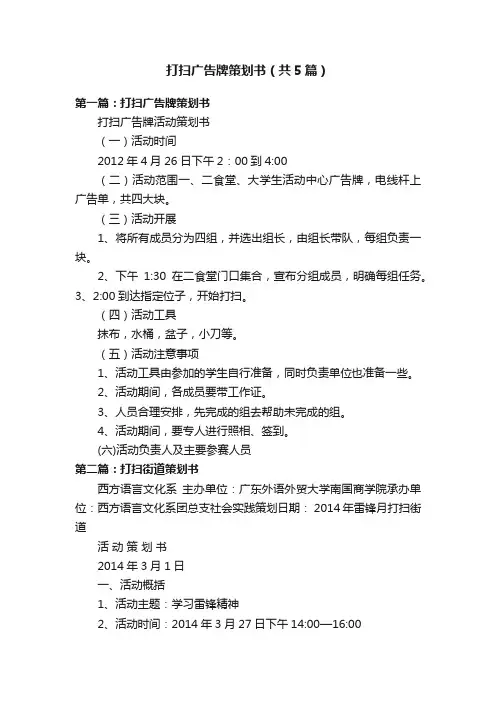 打扫广告牌策划书（共5篇）

第一篇：打扫广告牌策划书

打扫广告牌活动策划书

（一）活动时间

2012年4月26日下午2：00到4:00

（二）活动范围一、二食堂、大学生活动中心广告牌，电线杆上广告单，共四大块。

（三）活动开展

1、将所有成员分为四组，并选出组长，由组长带队，每组负责一块。

2、下午 1:30 在二食堂门口集合，宣布分组成员，明确每组任务。3、2:00到达指定位子，开始打扫。

（四）活动工具

抹布，水桶，盆子，小刀等。

（五）活动注意事项

1、活动工具由参加的学生自行准备，同时负责单位也准备一些。

2、活动期间，各成员要带工作证。

3、人员合理安排，先完成的组去帮助未完成的组。

4、活动期间，要专人进行照相、签到。

(六)活动负责人及主要参赛人员

第二篇：打扫街道策划书

西方语言文化系 主办单位：广东外语外贸大学南国商学院承办单位：西方语言文化系团总支社会实践策划日期： 2014年雷锋月打扫街道

活 动 策 划 书

2014年3月1日

一、活动概括

1、活动主题：学习雷锋精神

2、活动时间：2014年3月27日下午14:00—16:00